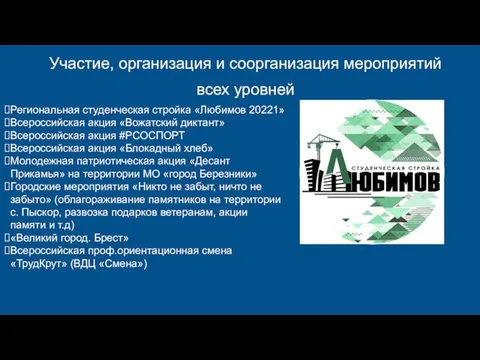 Участие, организация и соорганизация мероприятий всех уровней

Региональная студенческая стройка «Любимов 20221»
Всероссийская акция «Вожатский диктант»
Всероссийская акция #РСОСПОРТ
Всероссийская акция «Блокадный хлеб»
Молодежная патриотическая акция «Десант Прикамья» на территории МО «город Березники»
Городские мероприятия «Никто не забыт, ничто не забыто» (облагораживание памятников на территории с. Пыскор, развозка подарков ветеранам, акции памяти и т.д)
«Великий город. Брест»
Всероссийская проф.ориентационная смена «ТрудКрут» (ВДЦ «Смена»)

СТУДЕНЧЕСКАЯ СТРОЙКА
ЛЮБИМОВ